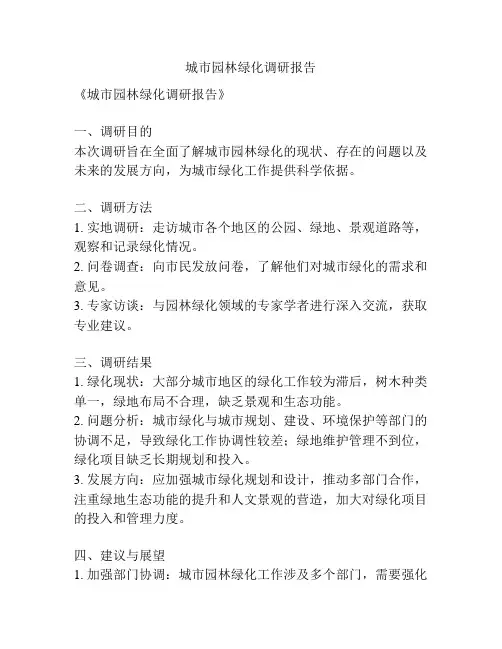 城市园林绿化调研报告

《城市园林绿化调研报告》

一、调研目的
本次调研旨在全面了解城市园林绿化的现状、存在的问题以及未来的发展方向，为城市绿化工作提供科学依据。

二、调研方法
1. 实地调研：走访城市各个地区的公园、绿地、景观道路等，观察和记录绿化情况。
2. 问卷调查：向市民发放问卷，了解他们对城市绿化的需求和意见。
3. 专家访谈：与园林绿化领域的专家学者进行深入交流，获取专业建议。

三、调研结果
1. 绿化现状：大部分城市地区的绿化工作较为滞后，树木种类单一，绿地布局不合理，缺乏景观和生态功能。
2. 问题分析：城市绿化与城市规划、建设、环境保护等部门的协调不足，导致绿化工作协调性较差；绿地维护管理不到位，绿化项目缺乏长期规划和投入。
3. 发展方向：应加强城市绿化规划和设计，推动多部门合作，注重绿地生态功能的提升和人文景观的营造，加大对绿化项目的投入和管理力度。

四、建议与展望
1. 加强部门协调：城市园林绿化工作涉及多个部门，需要强化